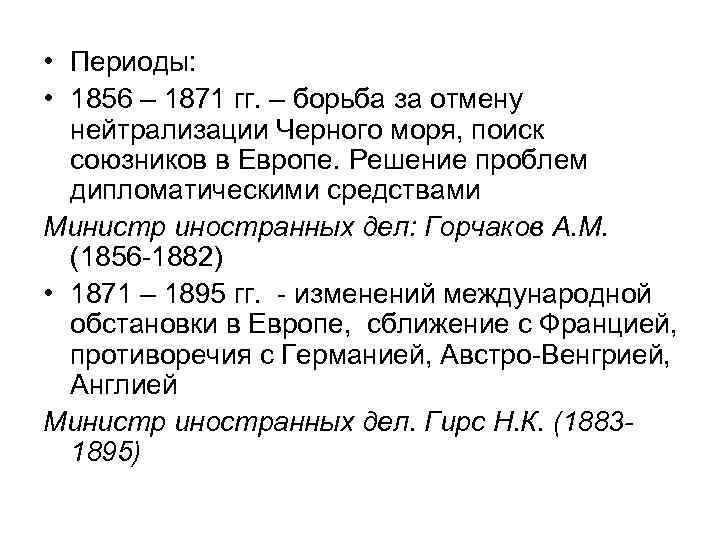 • Периоды:
• 1856 – 1871 гг. – борьба за отмену нейтрализации Черного моря, поиск союзников в Европе. Решение проблем дипломатическими средствами

Министр иностранных дел: Горчаков А.М. (1856-1882)

• 1871 – 1895 гг. - изменений международной обстановки в Европе, сближение с Францией, противоречия с Германией, Австро-Венгрией, Англией

Министр иностранных дел. Гирс Н.К. (1883-1895)